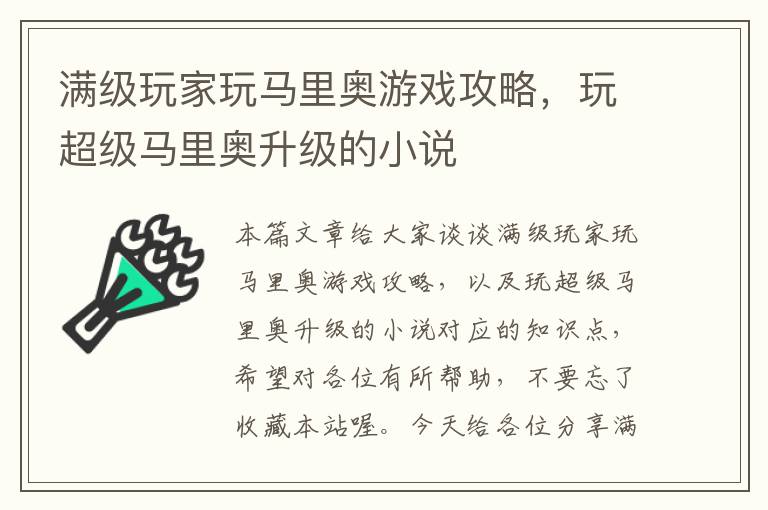 满级玩家玩马里奥游戏攻略，玩超级马里奥升级的小说

本篇文章给大家谈谈满级玩家玩马里奥游戏攻略，以及玩超级马里奥升级的小说对应的知识点，希望对各位有所帮助，不要忘了收藏本站喔。今天给各位分享满